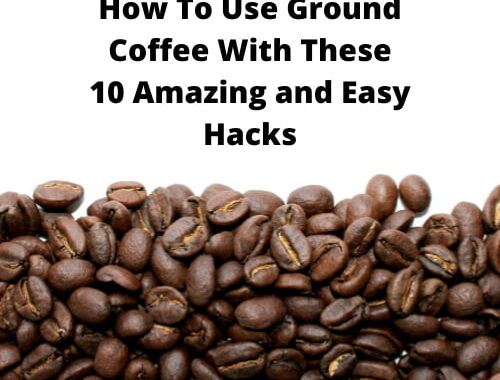 How To Use Ground Coffee With These 10 Amazing and Easy Hacks